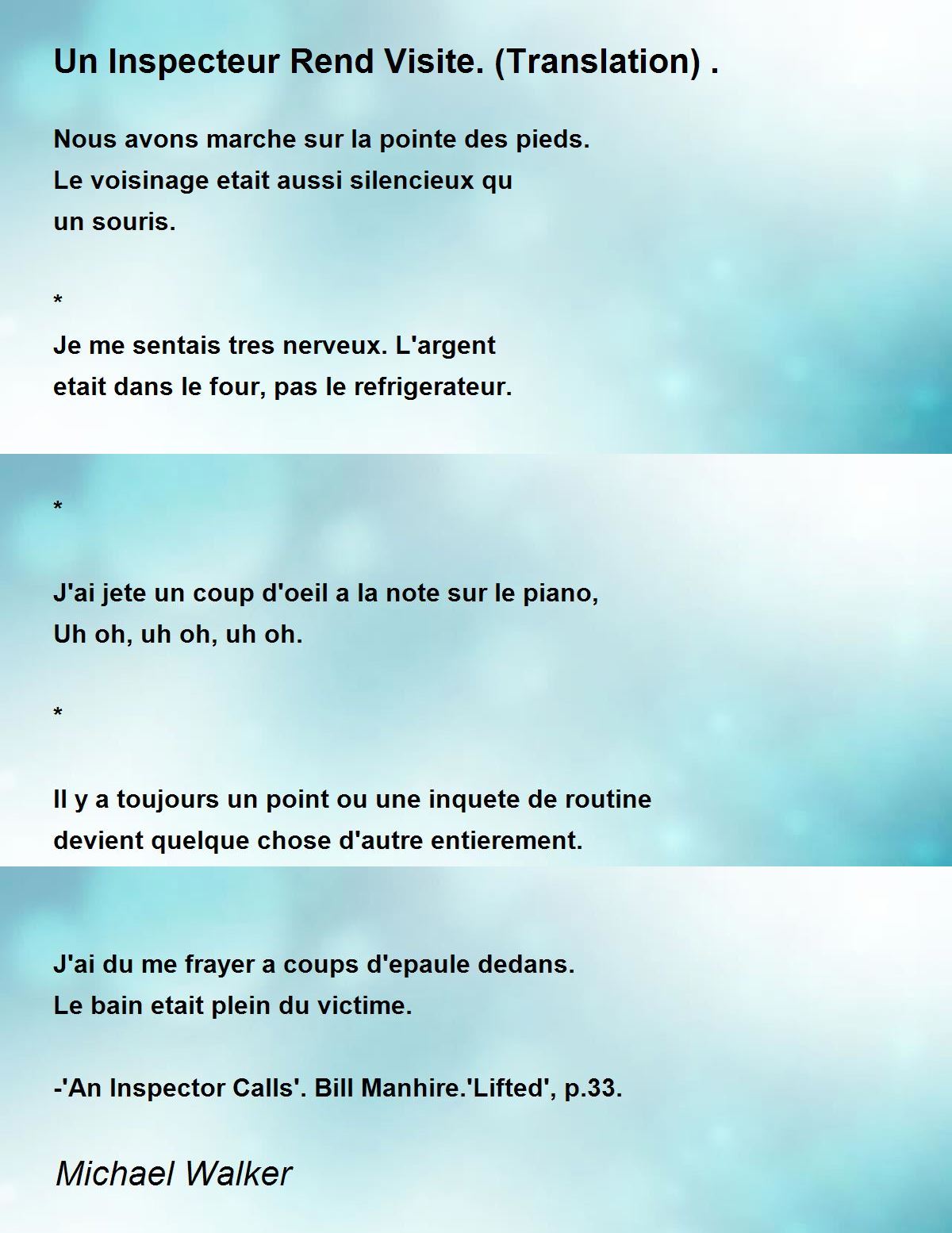 Un Inspecteur Rend Visite. (Translation) .

Nous avons marche sur la pointe des pieds.
Le voisinage etait aussi silencieux qu
un souris.

*

Je me sentais tres nerveux. L'argent
etait dans le four, pas le refrigerateur.

*

J'ai jete un coup d'oeil a la note sur le piano,
Uh oh, uh oh, uh oh.

*

Il y a toujours un point ou une inquete de routine
devient quelque chose d'autre entierement.

J'ai du me frayer a coups d'epaule dedans.
Le bain etait plein du victime.

-'An Inspector Calls'. Bill Manhire.'Lifted', p.33.

Michael Walker